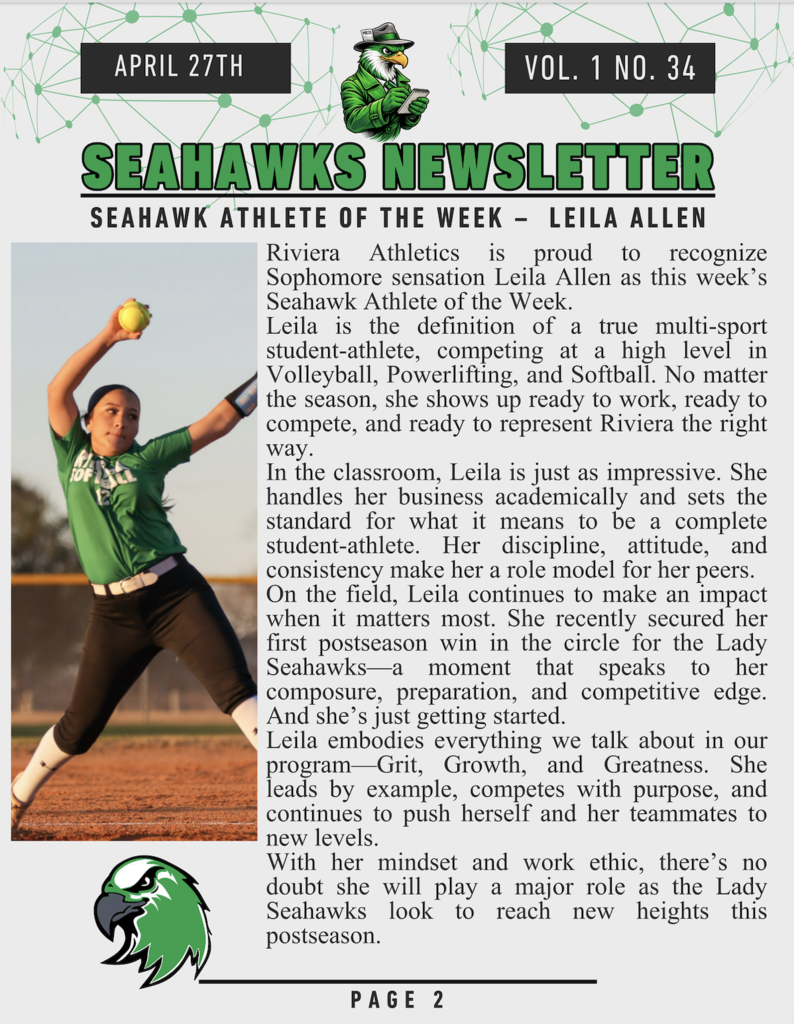 APRIL 27TH

VOL. 1 NO. 34

SEAHAWKS NEWSLETTER

SEAHAWK ATHLETE OF THE WEEK – LEILA ALLEN

Riviera Athletics is proud to recognize Sophomore sensation Leila Allen as this week's Seahawk Athlete of the Week.

Leila is the definition of a true multi-sport student-athlete, competing at a high level in Volleyball, Powerlifting, and Softball. No matter the season, she shows up ready to work, ready to compete, and ready to represent Riviera the right way.

In the classroom, Leila is just as impressive. She handles her business academically and sets the standard for what it means to be a complete student-athlete. Her discipline, attitude, and consistency make her a role model for her peers.

On the field, Leila continues to make an impact when it matters most. She recently secured her first postseason win in the circle for the Lady Seahawks—a moment that speaks to her composure, preparation, and competitive edge. And she's just getting started.

Leila embodies everything we talk about in our program—Grit, Growth, and Greatness. She leads by example, competes with purpose, and continues to push herself and her teammates to new levels.

With her mindset and work ethic, there's no doubt she will play a major role as the Lady Seahawks look to reach new heights this postseason.

PAGE 2